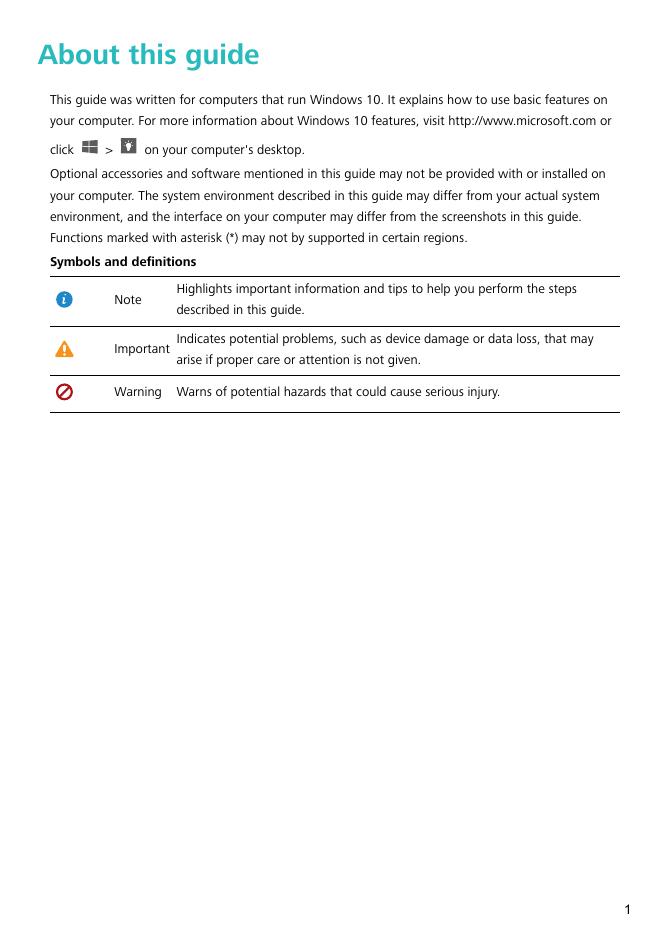 About this guide

This guide was written for computers that run Windows 10. It explains how to use basic features on your computer. For more information about Windows 10 features, visit http://www.microsoft.com or click > on your computer's desktop.

Optional accessories and software mentioned in this guide may not be provided with or installed on your computer. The system environment described in this guide may differ from your actual system environment, and the interface on your computer may differ from the screenshots in this guide.

Functions marked with asterisk (*) may not by supported in certain regions.

Symbols and definitions

| | | |
|---|---|---|
| | Note | Highlights important information and tips to help you perform the steps described in this guide. |
| | Important | Indicates potential problems, such as device damage or data loss, that may arise if proper care or attention is not given. |
| | Warning | Warns of potential hazards that could cause serious injury. |

1